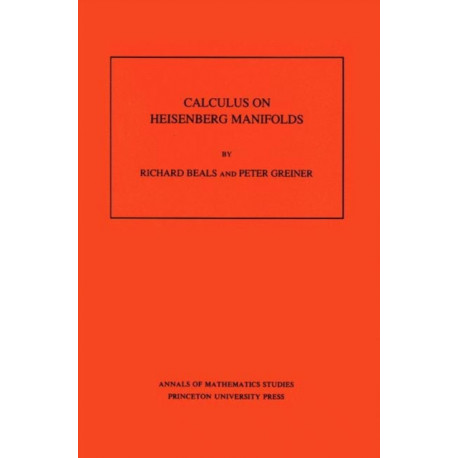 CALCULUS ON
HEISENBERG MANIFOLDS

BY

RICHARD BEALS AND PETER GREINER

ANNALS OF MATHEMATICS STUDIES
PRINCETON UNIVERSITY PRESS